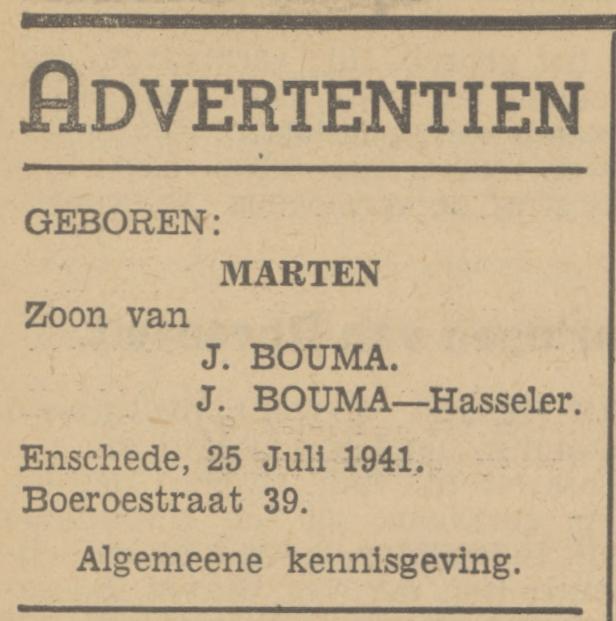 ADVERTENTIEN

GEBOREN:

MARTEN

Zoon van

J. BOUMA.
J. BOUMA—Hasseler.

Enschede, 25 Juli 1941.
Boeroestraat 39.

Algemeene kennisgeving.